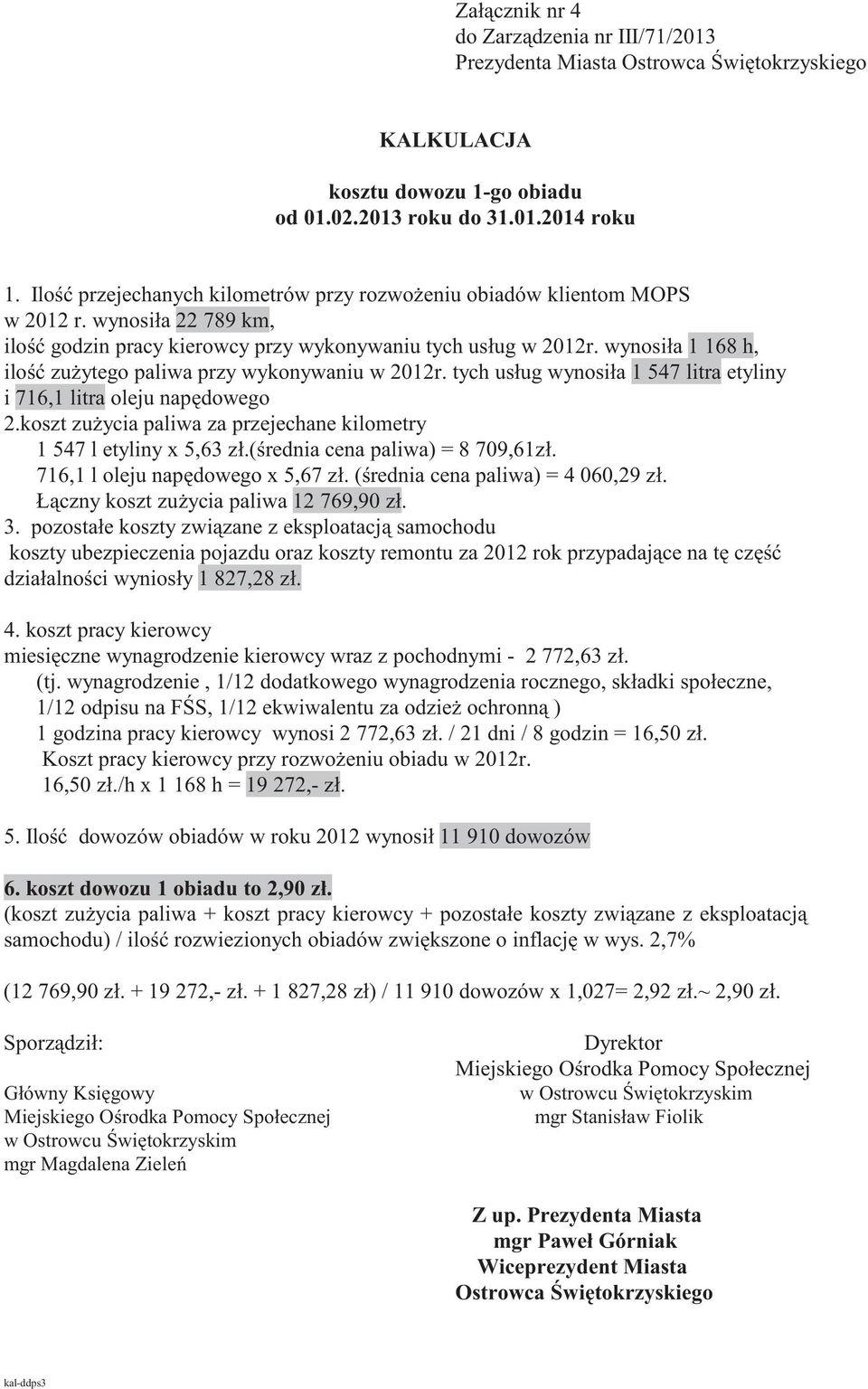 Załącznik nr 4
do Zarządzenia nr III/71/2013
Prezydenta Miasta Ostrowca Świętokrzyskiego

KALKULACJA

kosztu dowozu 1-go obiadu
od 01.02.2013 roku do 31.01.2014 roku

1. Ilość przejechanych kilometrów przy rozwożeniu obiadów klientom MOPS w 2012 r. wynosiła 22 789 km, ilość godzin pracy kierowcy przy wykonywaniu tych usług w 2012r. wynosiła 1 168 h, ilość zużytego paliwa przy wykonywaniu w 2012r. tych usług wynosiła 1 547 litra etyliny i 716,1 litra oleju napędowego
2.koszt zużycia paliwa za przejechane kilometry
1 547 l etyliny x 5,63 zł.(średnia cena paliwa) = 8 709,61zł.
716,1 l oleju napędowego x 5,67 zł. (średnia cena paliwa) = 4 060,29 zł.
Łączny koszt zużycia paliwa 12 769,90 zł.
3. pozostałe koszty związane z eksploatacją samochodu
koszty ubezpieczenia pojazdu oraz koszty remontu za 2012 rok przypadające na tę część działalności wyniosły 1 827,28 zł.

4. koszt pracy kierowcy
miesięczne wynagrodzenie kierowcy wraz z pochodnymi - 2 772,63 zł.
(tj. wynagrodzenie , 1/12 dodatkowego wynagrodzenia rocznego, składki społeczne, 1/12 odpisu na FŚS, 1/12 ekwiwalentu za odzież ochronną )
1 godzina pracy kierowcy wynosi 2 772,63 zł. / 21 dni / 8 godzin = 16,50 zł.
Koszt pracy kierowcy przy rozwożeniu obiadu w 2012r.
16,50 zł./h x 1 168 h = 19 272,- zł.

5. Ilość dowozów obiadów w roku 2012 wynosił 11 910 dowozów

6. koszt dowozu 1 obiadu to 2,90 zł.
(koszt zużycia paliwa + koszt pracy kierowcy + pozostałe koszty związane z eksploatacją samochodu) / ilość rozwiezionych obiadów zwiększone o inflację w wys. 2,7%

(12 769,90 zł. + 19 272,- zł. + 1 827,28 zł) / 11 910 dowozów x 1,027= 2,92 zł.~ 2,90 zł.

Sporządził:

Główny Księgowy
Miejskiego Ośrodka Pomocy Społecznej
w Ostrowcu Świętokrzyskim
mgr Magdalena Zieleń

Dyrektor
Miejskiego Ośrodka Pomocy Społecznej
w Ostrowcu Świętokrzyskim
mgr Stanisław Fiolik

Z up. Prezydenta Miasta
mgr Paweł Górniak
Wiceprezydent Miasta
Ostrowca Świętokrzyskiego

kal-ddps3